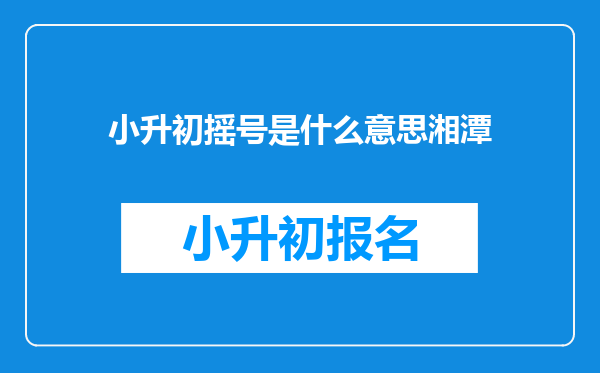 小升初摇号是什么意思湘潭

小升初报名